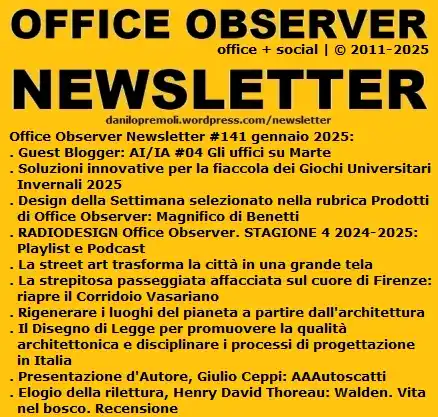 OFFICE OBSERVER
office + social | © 2011-2025

NEWSLETTER
danilopremoli.wordpress.com/newsletter

Office Observer Newsletter #141 gennaio 2025:
. Guest Blogger: AI/IA #04 Gli uffici su Marte
. Soluzioni innovative per la fiaccola dei Giochi Universitari Invernali 2025
. Design della Settimana selezionato nella rubrica Prodotti di Office Observer: Magnifico di Benetti
. RADIODESIGN Office Observer. STAGIONE 4 2024-2025: Playlist e Podcast
. La street art trasforma la città in una grande tela
. La strepitosa passeggiata affacciata sul cuore di Firenze: riapre il Corridoio Vasariano
. Rigenerare i luoghi del pianeta a partire dall'architettura
. Il Disegno di Legge per promuovere la qualità architettonica e disciplinare i processi di progettazione in Italia
. Presentazione d'Autore, Giulio Ceppi: AAAutoscatti
. Elogio della rilettura, Henry David Thoreau: Walden. Vita nel bosco. Recensione